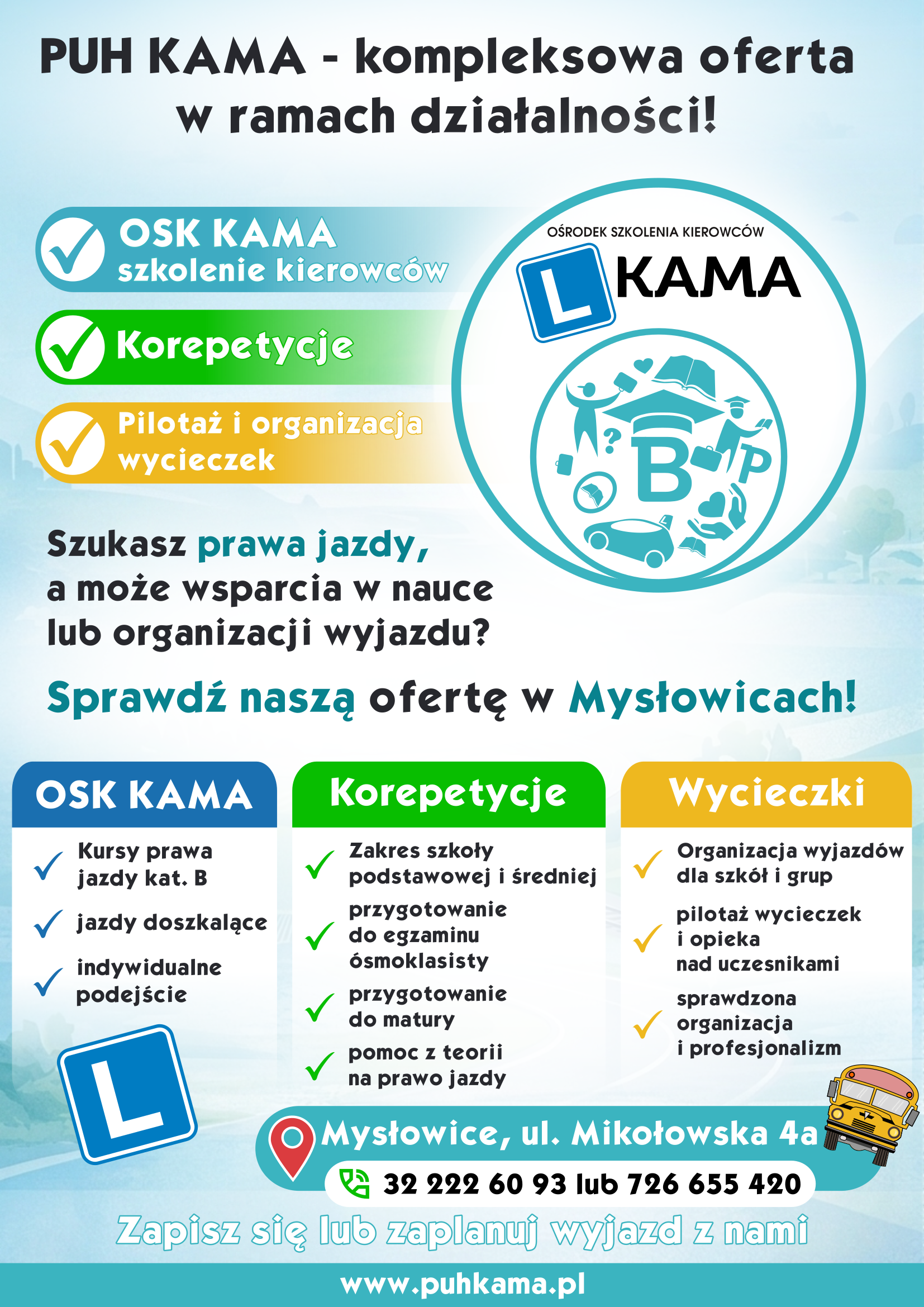 PUH KAMA - kompleksowa oferta w ramach działalności!

OSK KAMA
szkolenie kierowców

Korepetycje

Pilotaż i organizacja wycieczek

OŚRODEK SZKOLENIA KIEROWCÓW
L KAMA

?
B
P

Szukasz prawa jazdy, a może wsparcia w nauce lub organizacji wyjazdu?

Sprawdź naszą ofertę w Mysłowicach!

OSK KAMA

Kursy prawa jazdy kat. B

jazdy doszkalące

indywidualne podejście

L

Korepetycje

Zakres szkoły podstawowej i średniej

przygotowanie do egzaminu ósmoklasisty

przygotowanie do matury

pomoc z teorii na prawo jazdy

Wycieczki

Organizacja wyjazdów dla szkół i grup

pilotaż wycieczek i opieka nad uczesnikami

sprawdzona organizacja i profesjonalizm

Mysłowice, ul. Mikołowska 4a

32 222 60 93 lub 726 655 420

Zapisz się lub zaplanuj wyjazd z nami

www.puhkama.pl